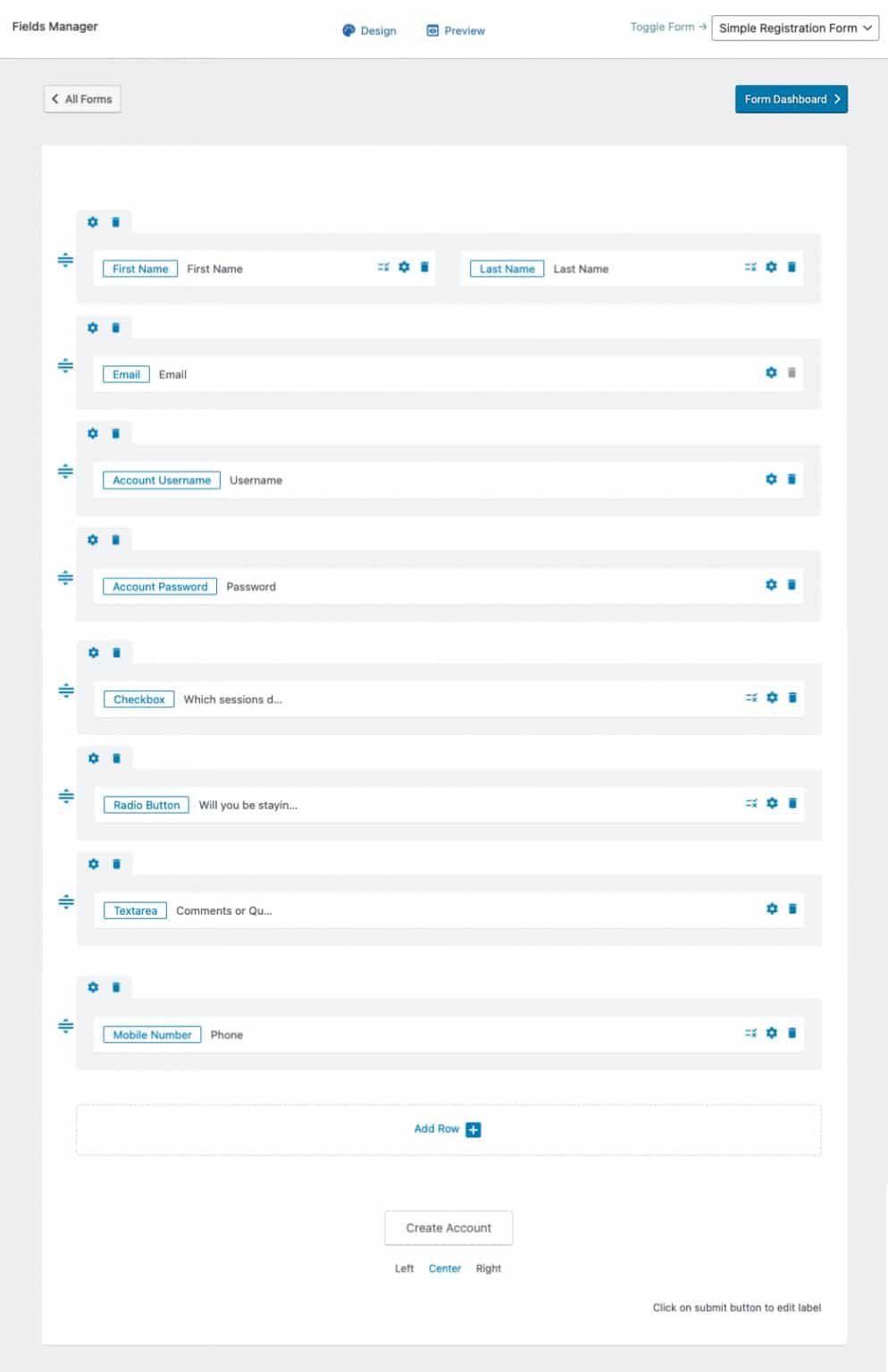 Fields Manager

Design Preview

Toggle Form → Simple Registration Form

All Forms

Form Dashboard

First Name First Name

Last Name Last Name

Email Email

Account Username Username

Account Password Password

Checkbox Which sessions d...

Radio Button Will you be stayin...

Textarea Comments or Qu...

Mobile Number Phone

Add Row

Create Account

Left Center Right

Click on submit button to edit label